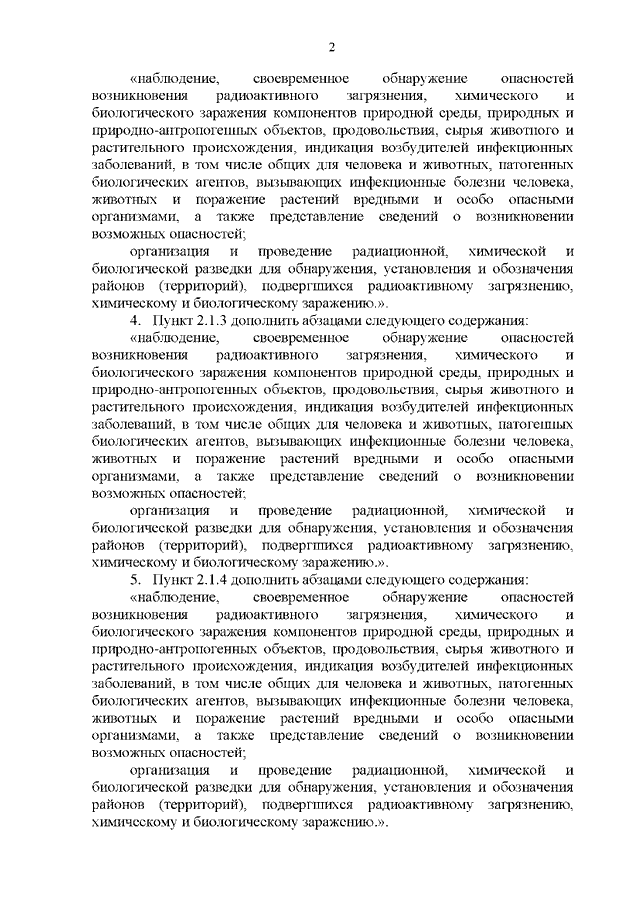 2

«наблюдение, своевременное обнаружение опасностей возникновения радиоактивного загрязнения, химического и биологического заражения компонентов природной среды, природных и природно-антропогенных объектов, продовольствия, сырья животного и растительного происхождения, индикация возбудителей инфекционных заболеваний, в том числе общих для человека и животных, патогенных биологических агентов, вызывающих инфекционные болезни человека, животных и поражение растений вредными и особо опасными организмами, а также представление сведений о возникновении возможных опасностей;

организация и проведение радиационной, химической и биологической разведки для обнаружения, установления и обозначения районов (территорий), подвергшихся радиоактивному загрязнению, химическому и биологическому заражению.».

4. Пункт 2.1.3 дополнить абзацами следующего содержания:

«наблюдение, своевременное обнаружение опасностей возникновения радиоактивного загрязнения, химического и биологического заражения компонентов природной среды, природных и природно-антропогенных объектов, продовольствия, сырья животного и растительного происхождения, индикация возбудителей инфекционных заболеваний, в том числе общих для человека и животных, патогенных биологических агентов, вызывающих инфекционные болезни человека, животных и поражение растений вредными и особо опасными организмами, а также представление сведений о возникновении возможных опасностей;

организация и проведение радиационной, химической и биологической разведки для обнаружения, установления и обозначения районов (территорий), подвергшихся радиоактивному загрязнению, химическому и биологическому заражению.».

5. Пункт 2.1.4 дополнить абзацами следующего содержания:

«наблюдение, своевременное обнаружение опасностей возникновения радиоактивного загрязнения, химического и биологического заражения компонентов природной среды, природных и природно-антропогенных объектов, продовольствия, сырья животного и растительного происхождения, индикация возбудителей инфекционных заболеваний, в том числе общих для человека и животных, патогенных биологических агентов, вызывающих инфекционные болезни человека, животных и поражение растений вредными и особо опасными организмами, а также представление сведений о возникновении возможных опасностей;

организация и проведение радиационной, химической и биологической разведки для обнаружения, установления и обозначения районов (территорий), подвергшихся радиоактивному загрязнению, химическому и биологическому заражению.».